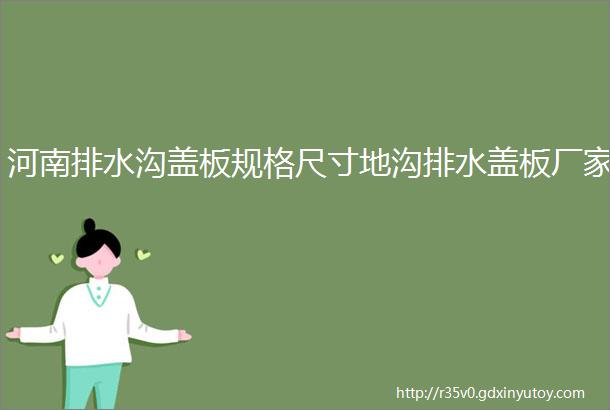 河南排水沟盖板规格尺寸地沟排水盖板厂家

http://r35v0.gdxinyutoy.com